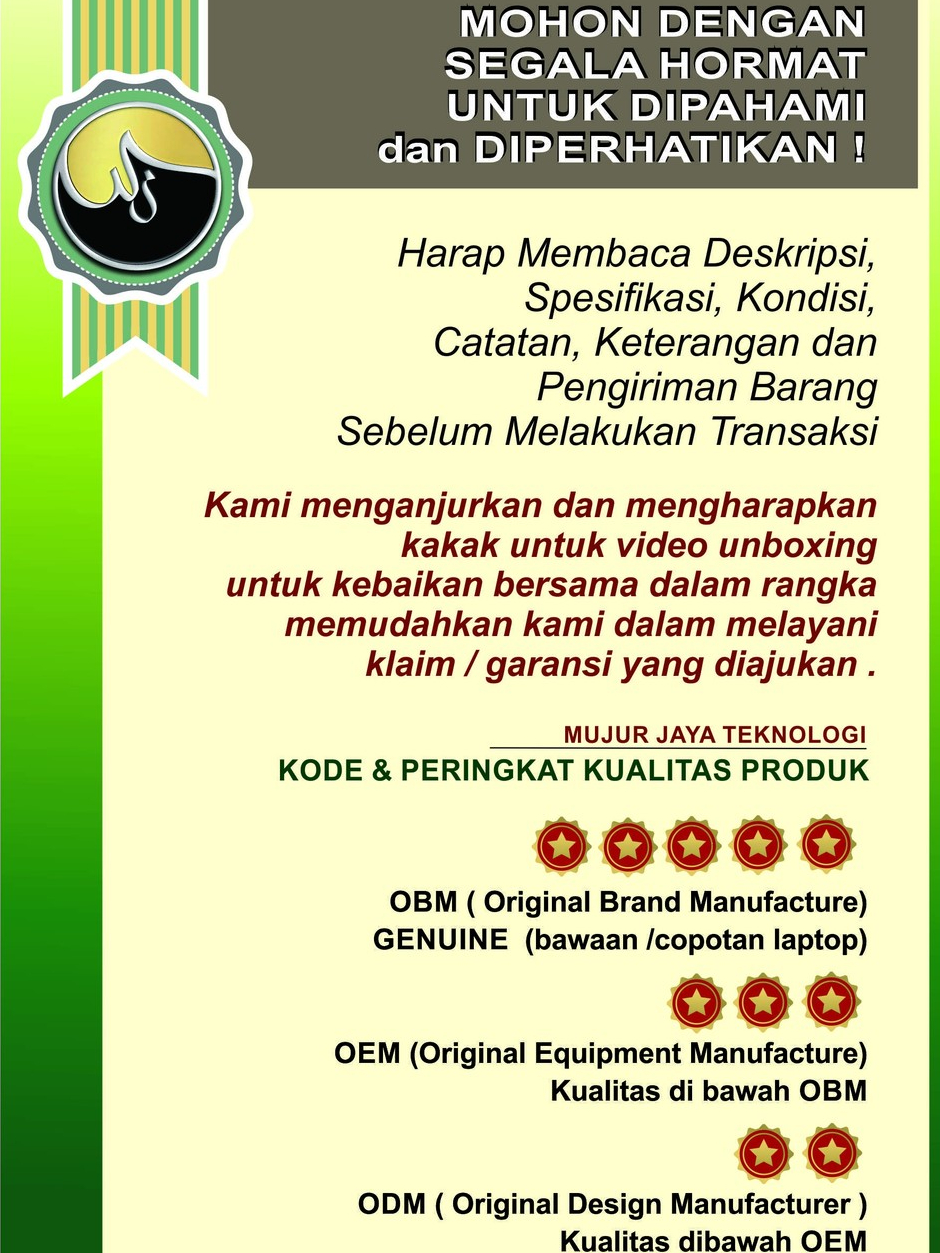 MOHON DENGAN SEGALA HORMAT UNTUK DIPAHAMI dan DIPERHATIKAN !

Harap Membaca Deskripsi, Spesifikasi, Kondisi, Catatan, Keterangan dan Pengiriman Barang Sebelum Melakukan Transaksi

Kami menganjurkan dan mengharapkan kakak untuk video unboxing untuk kebaikan bersama dalam rangka memudahkan kami dalam melayani klaim / garansi yang diajukan .

MUJUR JAYA TEKNOLOGI
KODE & PERINGKAT KUALITAS PRODUK

OBM ( Original Brand Manufacture)
GENUINE (bawaan /copotan laptop)

OEM (Original Equipment Manufacture)
Kualitas di bawah OBM

ODM ( Original Design Manufacturer )
Kualitas dibawah OEM